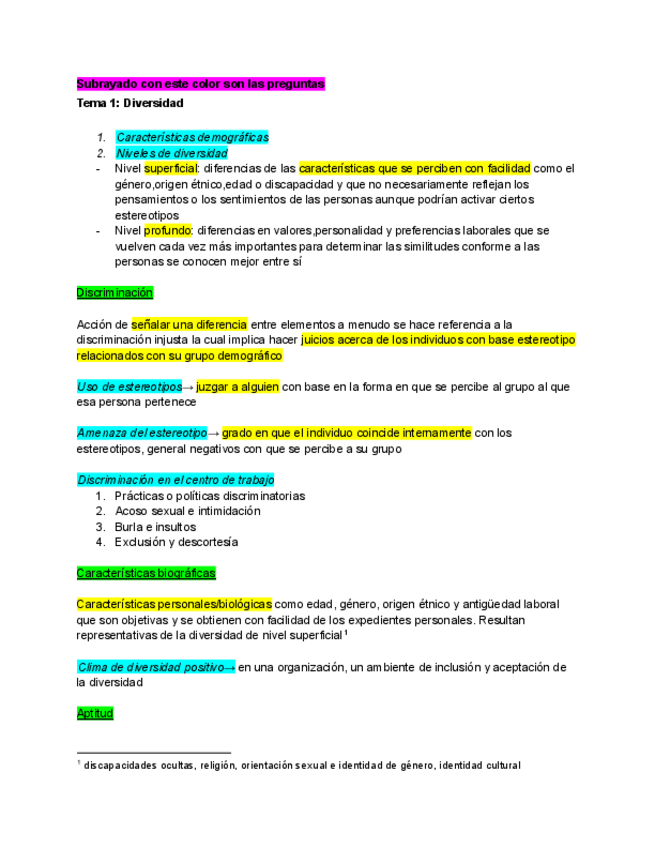 Subrayado con este color son las preguntas

Tema 1: Diversidad

1. Características demográficas
2. Niveles de diversidad
- Nivel superficial: diferencias de las características que se perciben con facilidad como el género,origen étnico,edad o discapacidad y que no necesariamente reflejan los pensamientos o los sentimientos de las personas aunque podrían activar ciertos estereotipos
- Nivel profundo: diferencias en valores,personalidad y preferencias laborales que se vuelven cada vez más importantes para determinar las similitudes conforme a las personas se conocen mejor entre sí

Discriminación

Acción de señalar una diferencia entre elementos a menudo se hace referencia a la discriminación injusta la cual implica hacer juicios acerca de los individuos con base estereotipo relacionados con su grupo demográfico

Uso de estereotipos→ juzgar a alguien con base en la forma en que se percibe al grupo al que esa persona pertenece

Amenaza del estereotipo→ grado en que el individuo coincide internamente con los estereotipos, general negativos con que se percibe a su grupo

Discriminación en el centro de trabajo
1. Prácticas o políticas discriminatorias
2. Acoso sexual e intimidación
3. Burla e insultos
4. Exclusión y descortesía

Características biográficas

Características personales/biológicas como edad, género, origen étnico y antigüedad laboral que son objetivas y se obtienen con facilidad de los expedientes personales. Resultan representativas de la diversidad de nivel superficial $^1$

Clima de diversidad positivo→ en una organización, un ambiente de inclusión y aceptación de la diversidad

Aptitud

$^1$ discapacidades ocultas, religión, orientación sexual e identidad de género, identidad cultural